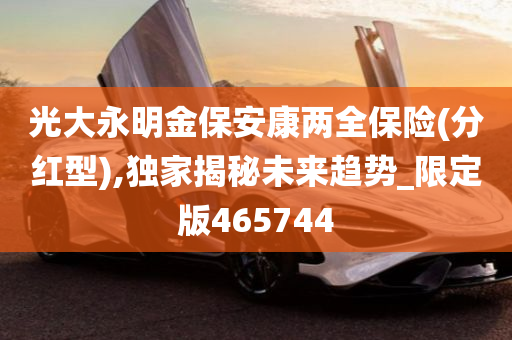 光大永明金保安康两全保险(分红型),独家揭秘未来趋势_限定版465744